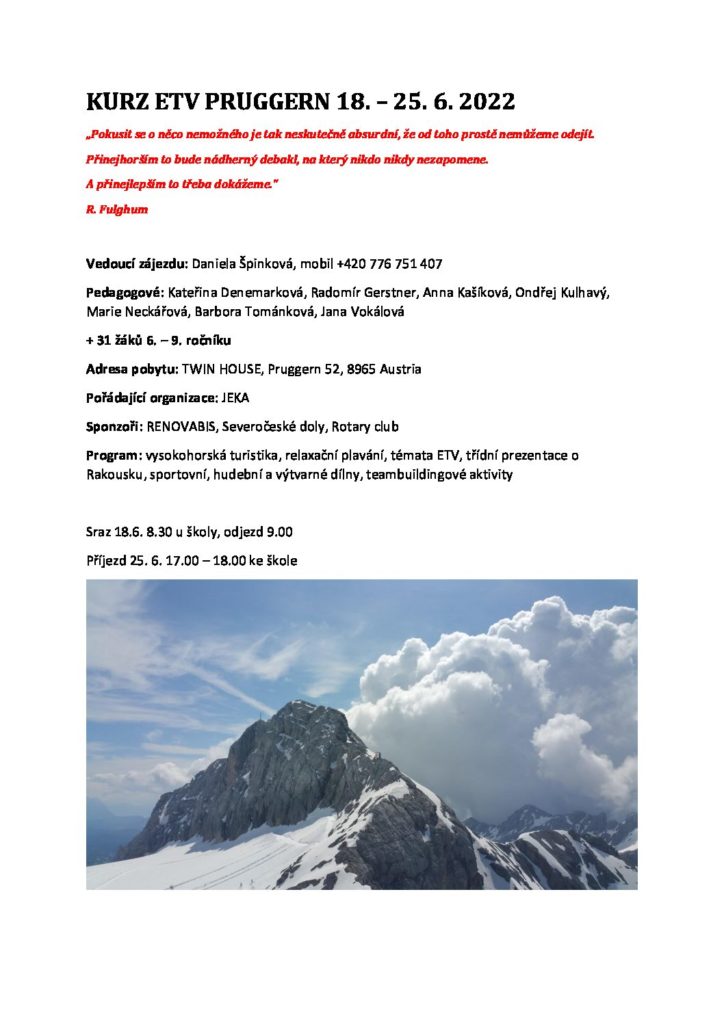 KURZ ETV PRUGGERN 18. – 25. 6. 2022

„Pokusit se o něco nemožného je tak neskutečně absurdní, že od toho prostě nemůžeme odejít.

Přinejhorším to bude nádherný debakl, na který nikdo nikdy nezapomene.

A přinejlepším to třeba dokážeme."

R. Fulghum

Vedoucí zájezdu: Daniela Špinková, mobil +420 776 751 407

Pedagogové: Kateřina Denemarková, Radomír Gerstner, Anna Kašíková, Ondřej Kulhavý, Marie Neckářová, Barbora Tománková, Jana Vokálová

+ 31 žáků 6. – 9. ročníku

Adresa pobytu: TWIN HOUSE, Pruggern 52, 8965 Austria

Pořádající organizace: JEKA

Sponzoři: RENOVABIS, Severočeské doly, Rotary club

Program: vysokohorská turistika, relaxační plavání, témata ETV, třídní prezentace o Rakousku, sportovní, hudební a výtvarné dílny, teambuildingové aktivity

Sraz 18.6. 8.30 u školy, odjezd 9.00

Příjezd 25. 6. 17.00 – 18.00 ke škole